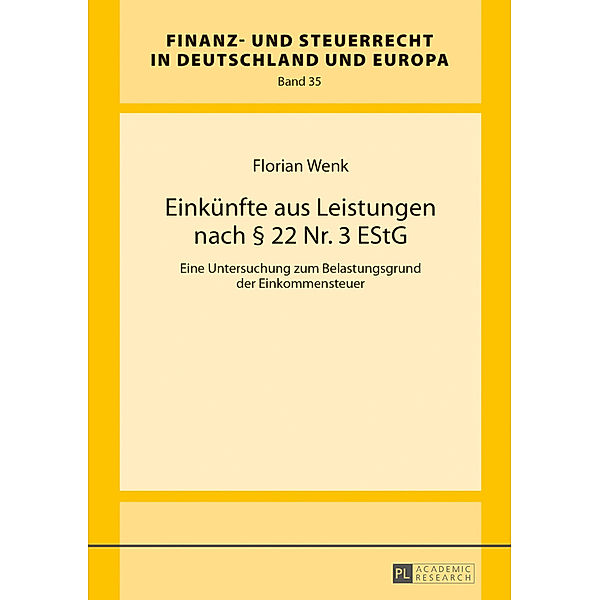 FINANZ- UND STEUERRECHT IN DEUTSCHLAND UND EUROPA

Band 35

Florian Wenk

Einkünfte aus Leistungen nach § 22 Nr. 3 EStG

Eine Untersuchung zum Belastungsgrund der Einkommensteuer

PL ACADEMIC RESEARCH